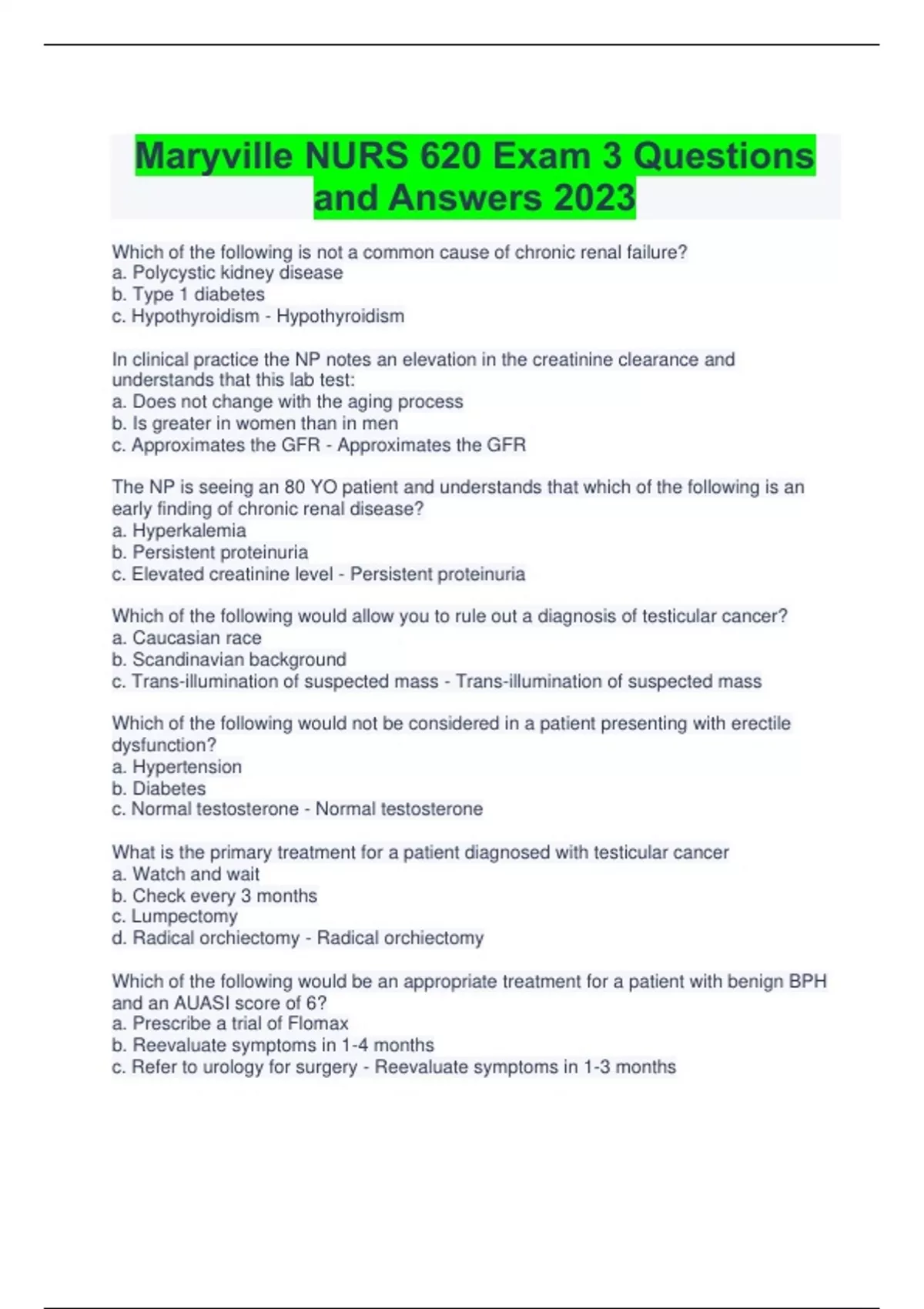 Maryville NURS 620 Exam 3 Questions and Answers 2023

Which of the following is not a common cause of chronic renal failure?
a. Polycystic kidney disease
b. Type 1 diabetes
c. Hypothyroidism - Hypothyroidism

In clinical practice the NP notes an elevation in the creatinine clearance and understands that this lab test:
a. Does not change with the aging process
b. Is greater in women than in men
c. Approximates the GFR - Approximates the GFR

The NP is seeing an 80 YO patient and understands that which of the following is an early finding of chronic renal disease?
a. Hyperkalemia
b. Persistent proteinuria
c. Elevated creatinine level - Persistent proteinuria

Which of the following would allow you to rule out a diagnosis of testicular cancer?
a. Caucasian race
b. Scandinavian background
c. Trans-illumination of suspected mass - Trans-illumination of suspected mass

Which of the following would not be considered in a patient presenting with erectile dysfunction?
a. Hypertension
b. Diabetes
c. Normal testosterone - Normal testosterone

What is the primary treatment for a patient diagnosed with testicular cancer
a. Watch and wait
b. Check every 3 months
c. Lumpectomy
d. Radical orchiectomy - Radical orchiectomy

Which of the following would be an appropriate treatment for a patient with benign BPH and an AUASI score of 6?
a. Prescribe a trial of Flomax
b. Reevaluate symptoms in 1-4 months
c. Refer to urology for surgery - Reevaluate symptoms in 1-3 months